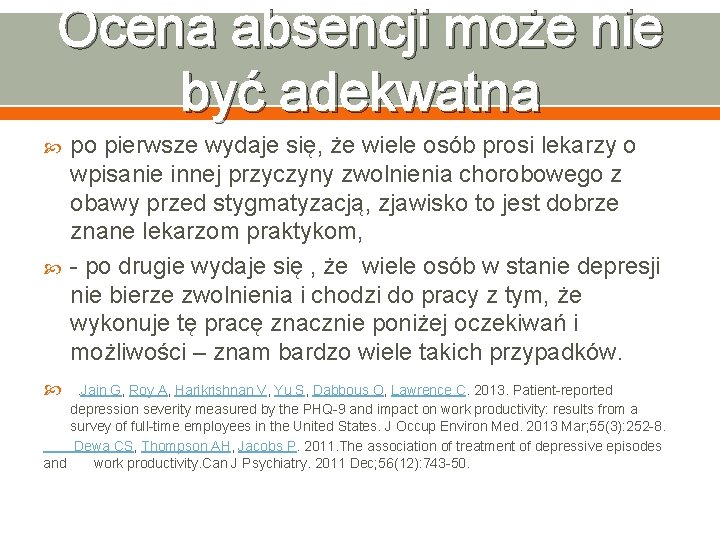 Ocena absencji może nie być adekwatna

po pierwsze wydaje się, że wiele osób prosi lekarzy o wpisanie innej przyczyny zwolnienia chorobowego z obawy przed stygmatyzacją, zjawisko to jest dobrze znane lekarzom praktykom,

- po drugie wydaje się , że wiele osób w stanie depresji nie bierze zwolnienia i chodzi do pracy z tym, że wykonuje tę pracę znacznie poniżej oczekiwań i możliwości – znam bardzo wiele takich przypadków.

Jain G, Roy A, Harikrishnan V, Yu S, Dabbous O, Lawrence C. 2013. Patient-reported depression severity measured by the PHQ-9 and impact on work productivity: results from a survey of full-time employees in the United States. J Occup Environ Med. 2013 Mar;55(3):252-8. Dewa CS, Thompson AH, Jacobs P. 2011.The association of treatment of depressive episodes and work productivity.Can J Psychiatry. 2011 Dec;56(12):743-50.